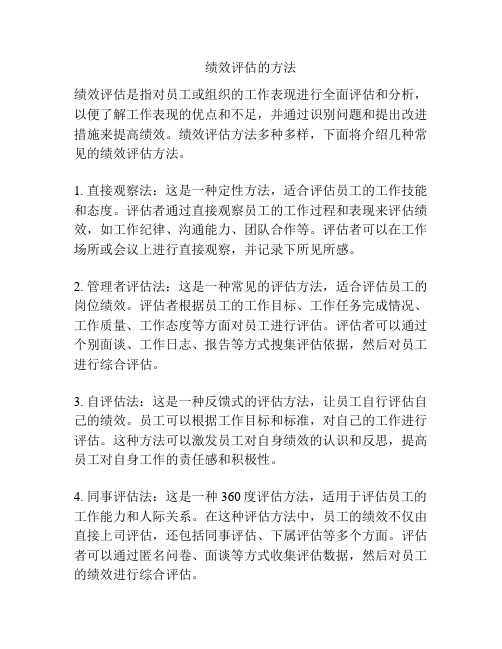 绩效评估的方法

绩效评估是指对员工或组织的工作表现进行全面评估和分析，以便了解工作表现的优点和不足，并通过识别问题和提出改进措施来提高绩效。绩效评估方法多种多样，下面将介绍几种常见的绩效评估方法。

1. 直接观察法：这是一种定性方法，适合评估员工的工作技能和态度。评估者通过直接观察员工的工作过程和表现来评估绩效，如工作纪律、沟通能力、团队合作等。评估者可以在工作场所或会议上进行直接观察，并记录下所见所感。

2. 管理者评估法：这是一种常见的评估方法，适合评估员工的岗位绩效。评估者根据员工的工作目标、工作任务完成情况、工作质量、工作态度等方面对员工进行评估。评估者可以通过个别面谈、工作日志、报告等方式搜集评估依据，然后对员工进行综合评估。

3. 自评估法：这是一种反馈式的评估方法，让员工自行评估自己的绩效。员工可以根据工作目标和标准，对自己的工作进行评估。这种方法可以激发员工对自身绩效的认识和反思，提高员工对自身工作的责任感和积极性。

4. 同事评估法：这是一种 360 度评估方法，适用于评估员工的工作能力和人际关系。在这种评估方法中，员工的绩效不仅由直接上司评估，还包括同事评估、下属评估等多个方面。评估者可以通过匿名问卷、面谈等方式收集评估数据，然后对员工的绩效进行综合评估。